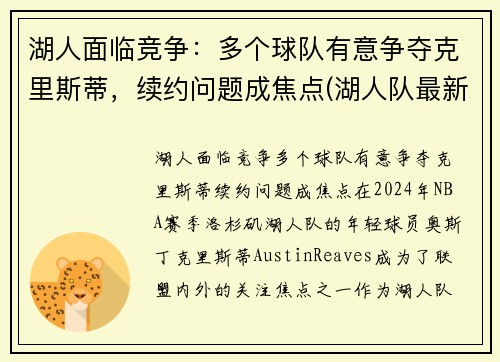 湖人面临竞争：多个球队有意争夺克里斯蒂，续约问题成焦点(湖人队最新

湖人面临竞争多个球队有意争夺克里斯蒂续约问题成焦点在2024年NBA赛季洛杉矶湖人队的年轻球员奥斯丁克里斯蒂AustinReaves成为了联盟内外的关注焦点之一作为湖人队